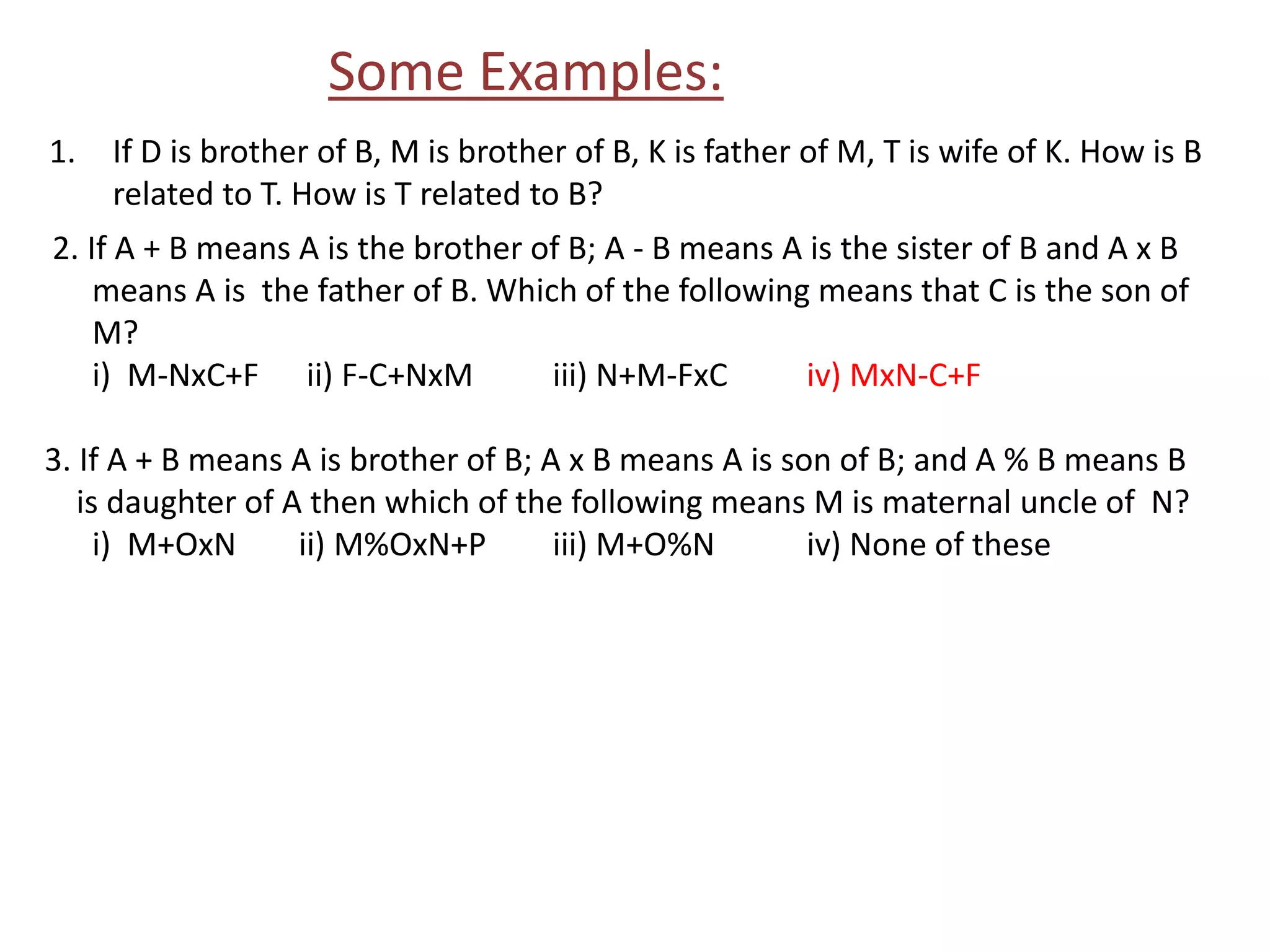 Some Examples:

1. If D is brother of B, M is brother of B, K is father of M, T is wife of K. How is B related to T. How is T related to B?

2. If A + B means A is the brother of B; A - B means A is the sister of B and A x B means A is the father of B. Which of the following means that C is the son of M?
i) M-NxC+F ii) F-C+NxM iii) N+M-FxC iv) MxN-C+F

3. If A + B means A is brother of B; A x B means A is son of B; and A % B means B is daughter of A then which of the following means M is maternal uncle of N?
i) M+OxN ii) M%OxN+P iii) M+O%N iv) None of these